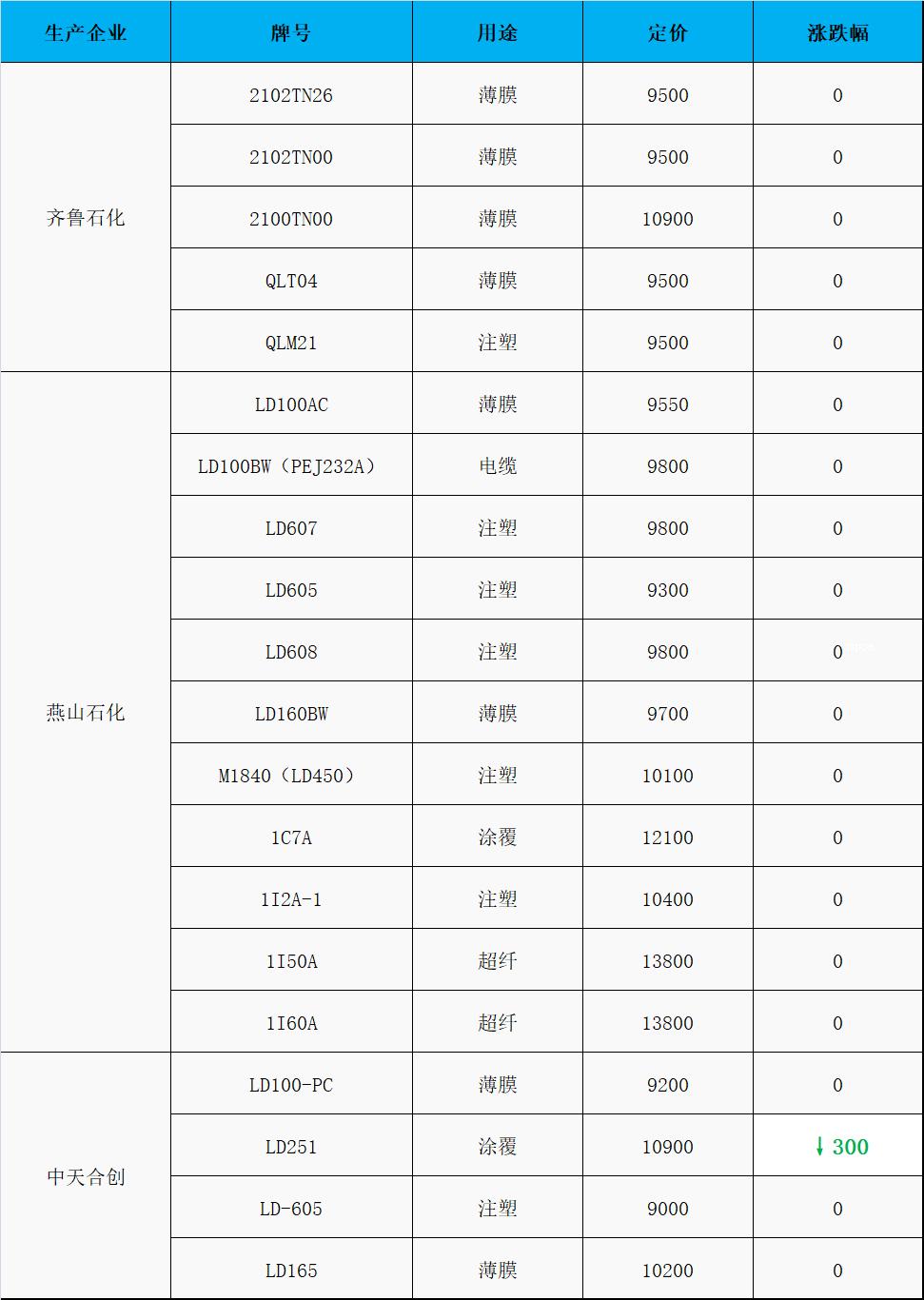 | 生产企业 | 牌号 | 用途 | 定价 | 涨跌幅 |
|---|---|---|---|---|
| 齐鲁石化 | 2102TN26 | 薄膜 | 9500 | 0 |
| | 2102TN00 | 薄膜 | 9500 | 0 |
| | 2100TN00 | 薄膜 | 10900 | 0 |
| | QLT04 | 薄膜 | 9500 | 0 |
| | QLM21 | 注塑 | 9500 | 0 |
| 燕山石化 | LD100AC | 薄膜 | 9550 | 0 |
| | LD100BW（PEJ232A） | 电缆 | 9800 | 0 |
| | LD607 | 注塑 | 9800 | 0 |
| | LD605 | 注塑 | 9300 | 0 |
| | LD608 | 注塑 | 9800 | 0 |
| | LD160BW | 薄膜 | 9700 | 0 |
| | M1840（LD450） | 注塑 | 10100 | 0 |
| | 1C7A | 涂覆 | 12100 | 0 |
| | 1I2A-1 | 注塑 | 10400 | 0 |
| | 1I50A | 超纤 | 13800 | 0 |
| | 1I60A | 超纤 | 13800 | 0 |
| 中天合创 | LD100-PC | 薄膜 | 9200 | 0 |
| | LD251 | 涂覆 | 10900 | ↓ 300 |
| | LD-605 | 注塑 | 9000 | 0 |
| | LD165 | 薄膜 | 10200 | 0 |